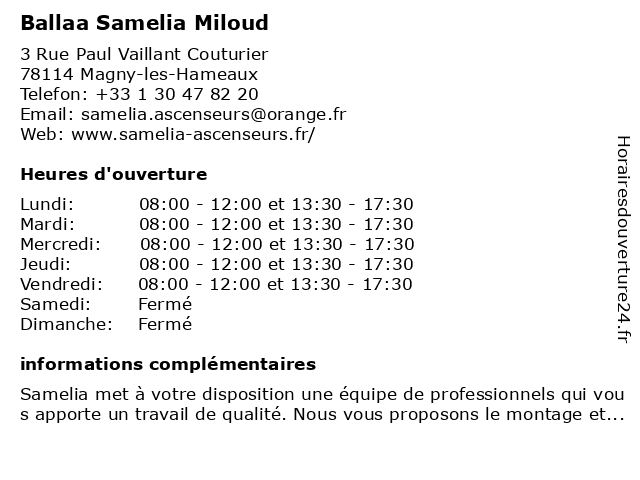 Ballaa Samelia Miloud

3 Rue Paul Vaillant Couturier
78114 Magny-les-Hameaux
Telefon: +33 1 30 47 82 20
Email: samelia.ascenseurs@orange.fr
Web: www.samelia-ascenseurs.fr/

Heures d'ouverture

| | |
|---|---|
| Lundi: | 08:00 - 12:00 et 13:30 - 17:30 |
| Mardi: | 08:00 - 12:00 et 13:30 - 17:30 |
| Mercredi: | 08:00 - 12:00 et 13:30 - 17:30 |
| Jeudi: | 08:00 - 12:00 et 13:30 - 17:30 |
| Vendredi: | 08:00 - 12:00 et 13:30 - 17:30 |
| Samedi: | Fermé |
| Dimanche: | Fermé |

informations complémentaires

Samelia met à votre disposition une équipe de professionnels qui vous apporte un travail de qualité. Nous vous proposons le montage et...

Horairesdouverture24.fr